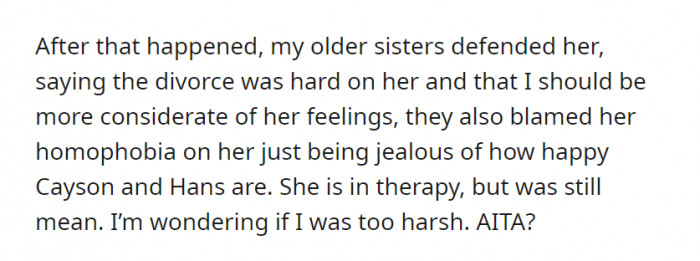 After that happened, my older sisters defended her, saying the divorce was hard on her and that I should be more considerate of her feelings, they also blamed her homophobia on her just being jealous of how happy Cayson and Hans are. She is in therapy, but was still mean. I'm wondering if I was too harsh. AITA?